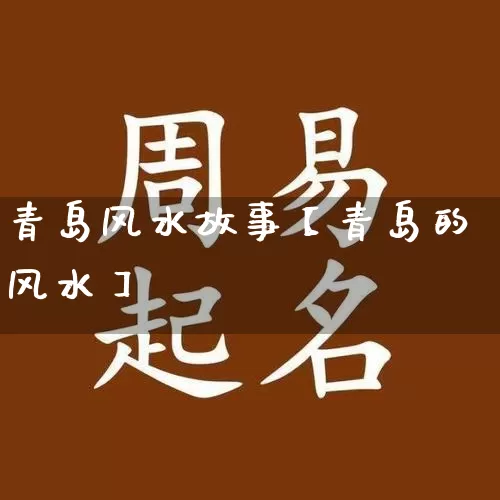 周易
青岛风水故事【青岛的风水】
起名